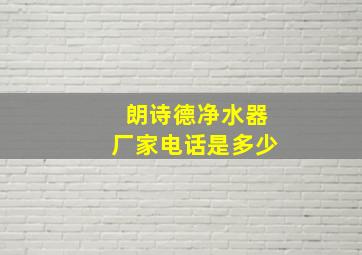 朗诗德净水器
厂家电话是多少